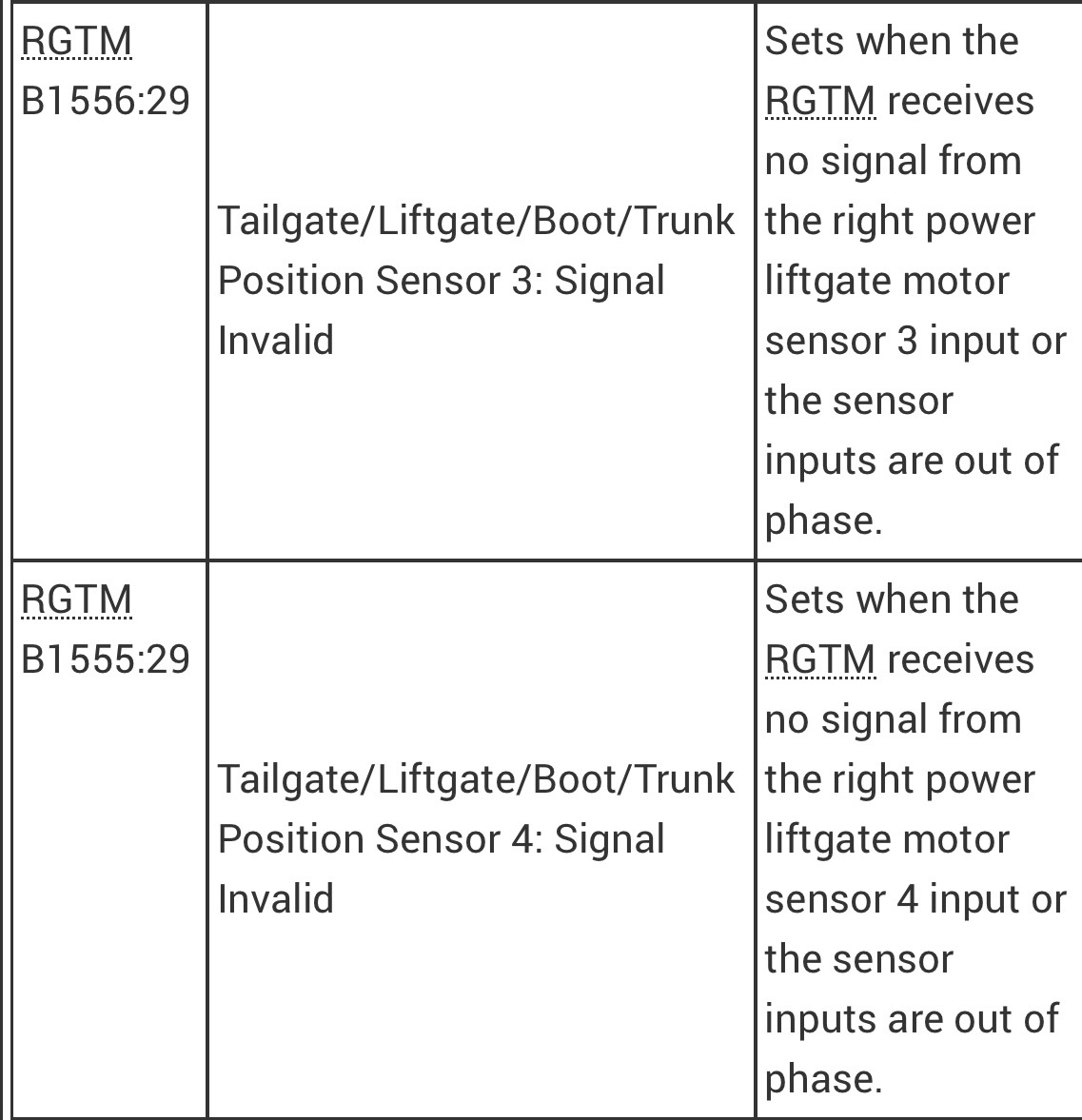 | | | |
|---|---|---|
| RGTM B1556:29 | Tailgate/Liftgate/Boot/Trunk Position Sensor 3: Signal Invalid | Sets when the RGTM receives no signal from the right power liftgate motor sensor 3 input or the sensor inputs are out of phase. |
| RGTM B1555:29 | Tailgate/Liftgate/Boot/Trunk Position Sensor 4: Signal Invalid | Sets when the RGTM receives no signal from the right power liftgate motor sensor 4 input or the sensor inputs are out of phase. |